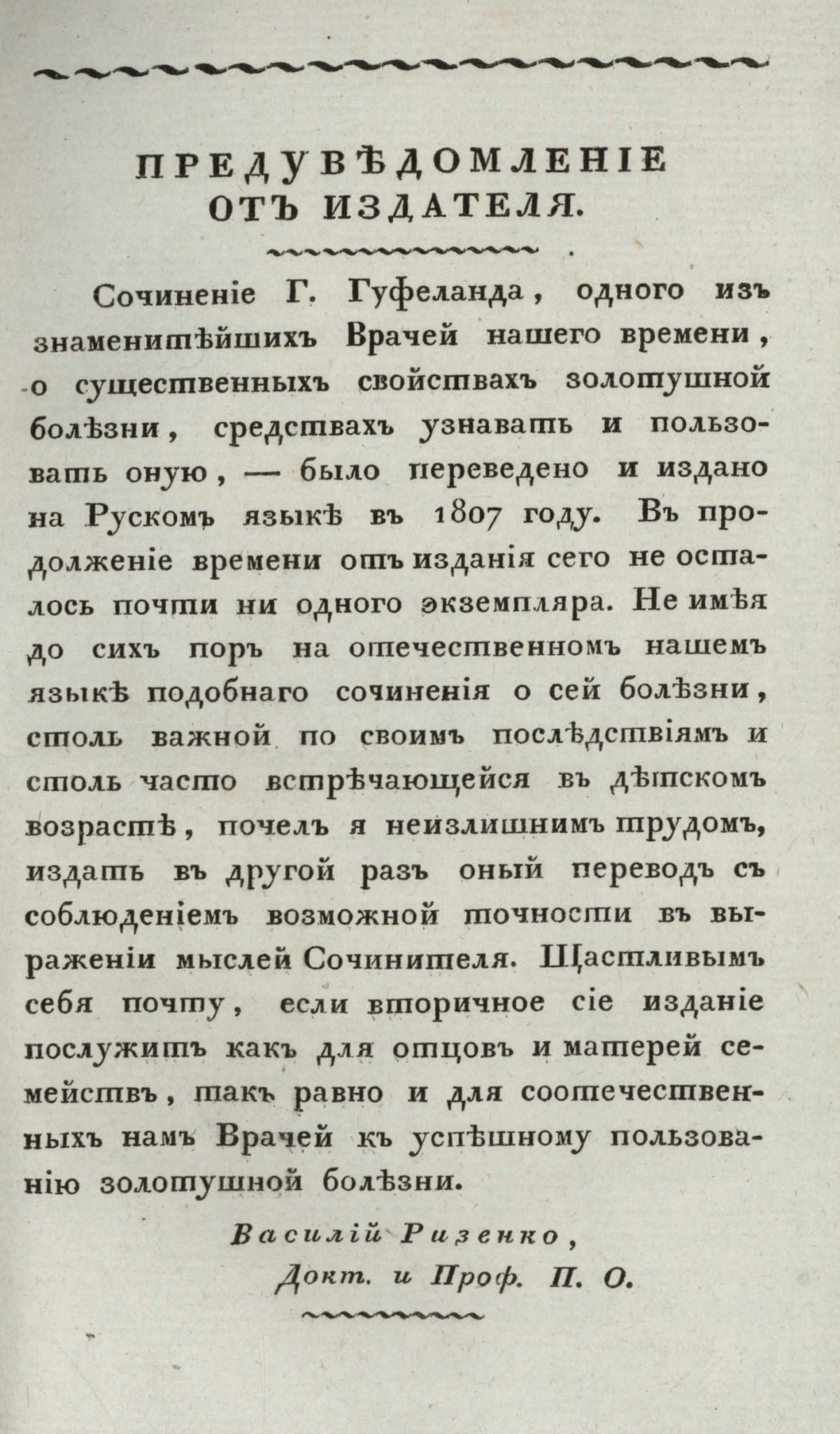 ПРЕДУВѢДОМЛЕНІЕ ОТЪ ИЗДАТЕЛЯ.

Сочиненіе Г. Гуфеланда, одного изъ знаменитѣйшихъ Врачей нашего времени, о существенныхъ свойствахъ золотушной болѣзни, средствахъ узнавать и пользовать оную, — было переведено и издано на Рускомъ языкѣ въ 1807 году. Въ продолженіе времени отъ изданія сего не осталось почти ни одного экземпляра. Не имѣя до сихъ поръ на отечественномъ нашемъ языкѣ подобнаго сочиненія о сей болѣзни, столь важной по своимъ послѣдствіямъ и столь часто встрѣчающейся въ дѣтскомъ возрастѣ, почелъ я неизлишнимъ трудомъ, издать въ другой разъ оный переводъ съ соблюденіемъ возможной точности въ выраженіи мыслей Сочинителя. Щастливымъ себя почту, если вторичное сіе изданіе послужитъ какъ для отцовъ и матерей семействъ, такъ равно и для соотечественныхъ намъ Врачей къ успѣшному пользованію золотушной болѣзни.

Василій Ризенко,
Докт. и Проф. П. О.